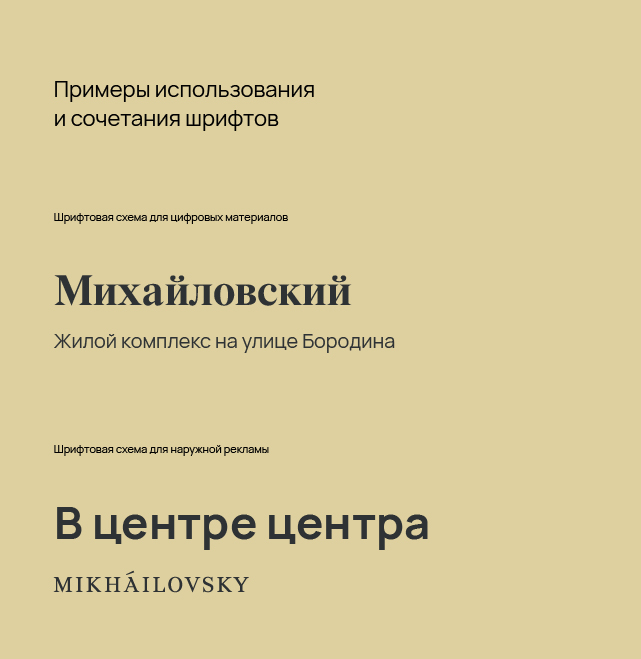 Примеры использования и сочетания шрифтов

Шрифтовая схема для цифровых материалов

Михайловский

Жилой комплекс на улице Бородина

Шрифтовая схема для наружной рекламы

В центре центра

MIKHÁILOVSKY